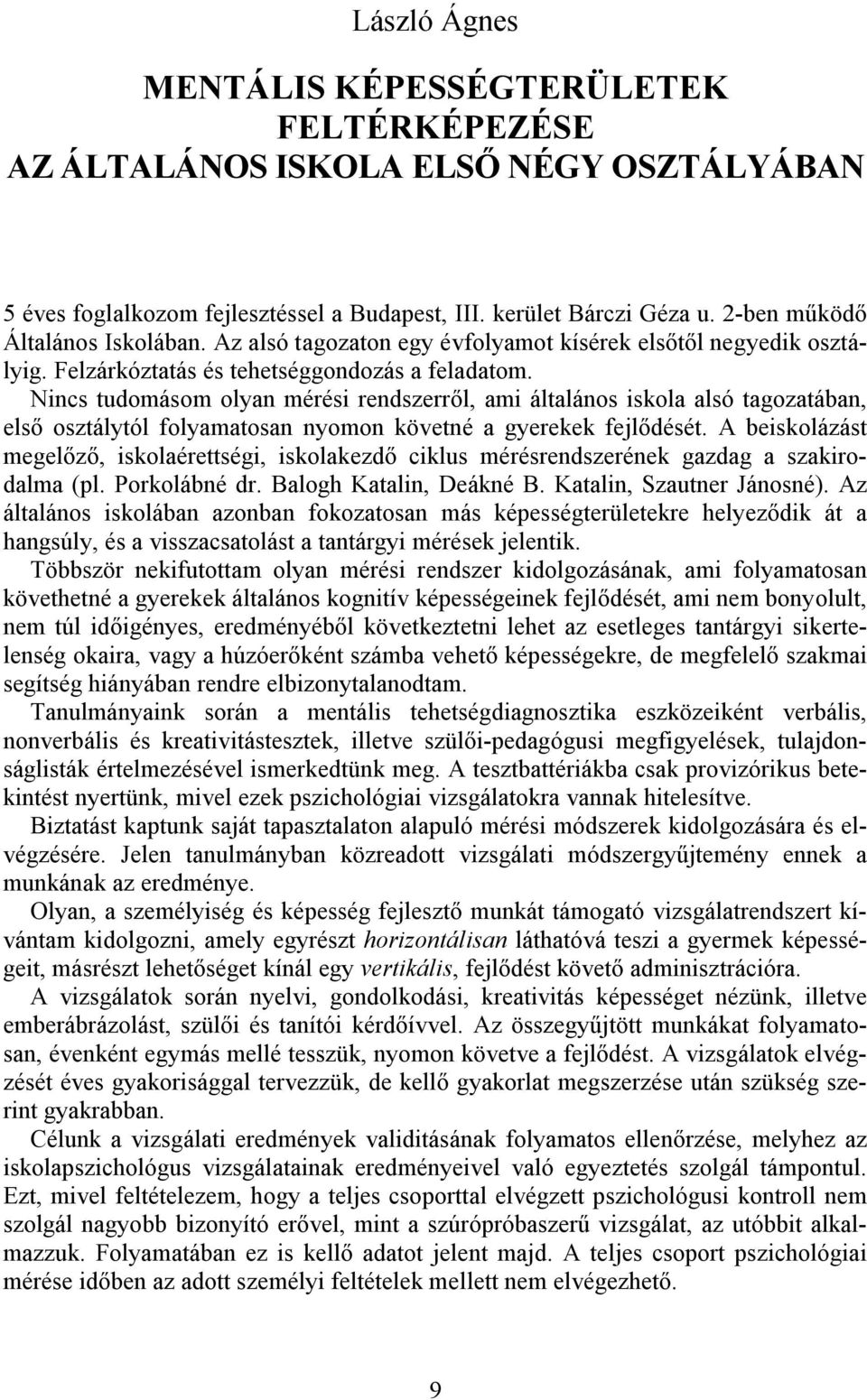 László Ágnes

MENTÁLIS KÉPESSÉGTERÜLETEK FELTÉRKÉPEZÉSE AZ ÁLTALÁNOS ISKOLA ELSŐ NÉGY OSZTÁLYÁBAN

5 éves foglalkozom fejlesztéssel a Budapest, III. kerület Bárczi Géza u. 2-ben működő Általános Iskolában. Az alsó tagozaton egy évfolyamot kísérek elsőtől negyedik osztályig. Felzárkóztatás és tehetséggondozás a feladatom.

Nincs tudomásom olyan mérési rendszerről, ami általános iskola alsó tagozatában, első osztálytól folyamatosan nyomon követné a gyerekek fejlődését. A beiskolázást megelőző, iskolaérettségi, iskolakezdő ciklus mérésrendszerének gazdag a szakirodalma (pl. Porkolábné dr. Balogh Katalin, Deákné B. Katalin, Szautner Jánosné). Az általános iskolában azonban fokozatosan más képességterületekre helyeződik át a hangsúly, és a visszacsatolást a tantárgyi mérések jelentik.

Többször nekifutottam olyan mérési rendszer kidolgozásának, ami folyamatosan követhetné a gyerekek általános kognitív képességeinek fejlődését, ami nem bonyolult, nem túl időigényes, eredményéből következtetni lehet az esetleges tantárgyi sikertelenség okaira, vagy a húzóerőként számba vehető képességekre, de megfelelő szakmai segítség hiányában rendre elbizonytalanodtam.

Tanulmányaink során a mentális tehetségdiagnosztika eszközeiként verbális, nonverbális és kreativitástesztek, illetve szülői-pedagógusi megfigyelések, tulajdonságlisták értelmezésével ismerkedtünk meg. A tesztbattériákba csak provizórikus betekintést nyertünk, mivel ezek pszichológiai vizsgálatokra vannak hitelesítve.

Biztatást kaptunk saját tapasztalaton alapuló mérési módszerek kidolgozására és elvégzésére. Jelen tanulmányban közreadott vizsgálati módszergyűjtemény ennek a munkának az eredménye.

Olyan, a személyiség és képesség fejlesztő munkát támogató vizsgálatrendszert kívántam kidolgozni, amely egyrészt horizontálisan láthatóvá teszi a gyermek képességeit, másrészt lehetőséget kínál egy vertikális, fejlődést követő adminisztrációra.

A vizsgálatok során nyelvi, gondolkodási, kreativitás képességet nézünk, illetve emberábrázolást, szülői és tanítói kérdőívvel. Az összegyűjtött munkákat folyamatosan, évenként egymás mellé tesszük, nyomon követve a fejlődést. A vizsgálatok elvégzését éves gyakorisággal tervezzük, de kellő gyakorlat megszerzése után szükség szerint gyakrabban.

Célunk a vizsgálati eredmények validitásának folyamatos ellenőrzése, melyhez az iskolapszichológus vizsgálatainak eredményeivel való egyeztetés szolgál támpontul. Ezt, mivel feltételezem, hogy a teljes csoporttal elvégzett pszichológusi kontroll nem szolgál nagyobb bizonyító erővel, mint a szúrópróbaszerű vizsgálat, az utóbbit alkalmazzuk. Folyamatában ez is kellő adatot jelent majd. A teljes csoport pszichológiai mérése időben az adott személyi feltételek mellett nem elvégezhető.

9